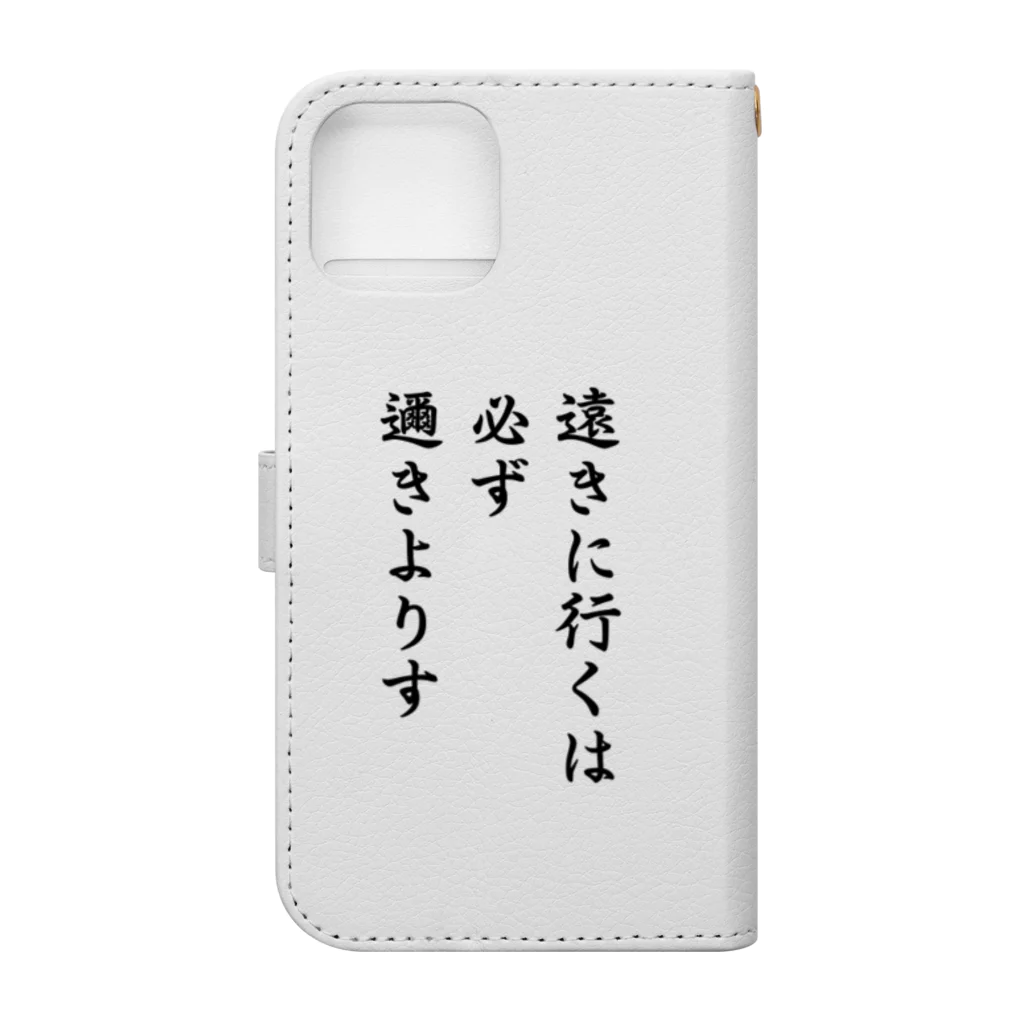 遠きに行くは
必ず
邇きよりす